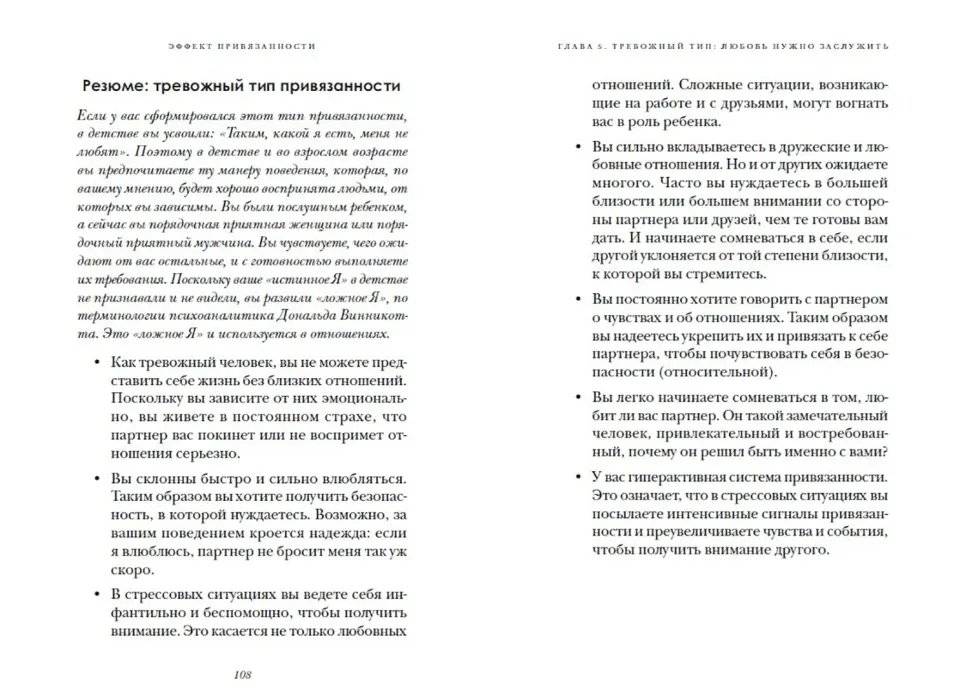 ЭФФЕКТ ПРИВЯЗАННОСТИ

Резюме: тревожный тип привязанности

Если у вас сформировался этот тип привязанности, в детстве вы усвоили: «Таким, какой я есть, меня не любят». Поэтому в детстве и во взрослом возрасте вы предпочитаете ту манеру поведения, которая, по вашему мнению, будет хорошо воспринята людьми, от которых вы зависимы. Вы были послушным ребенком, а сейчас вы порядочная приятная женщина или порядочный приятный мужчина. Вы чувствуете, чего ожидают от вас остальные, и с готовностью выполняете их требования. Поскольку ваше «истинное Я» в детстве не признавали и не видели, вы развили «ложное Я», по терминологии психоаналитика Дональда Винникотта. Это «ложное Я» и используется в отношениях.

• Как тревожный человек, вы не можете представить себе жизнь без близких отношений. Поскольку вы зависите от них эмоционально, вы живете в постоянном страхе, что партнер вас покинет или не воспримет отношения серьезно.

• Вы склонны быстро и сильно влюбляться. Таким образом вы хотите получить безопасность, в которой нуждаетесь. Возможно, за вашим поведением кроется надежда: если я влюблюсь, партнер не бросит меня так уж скоро.

• В стрессовых ситуациях вы ведете себя инфантильно и беспомощно, чтобы получить внимание. Это касается не только любовных

108

ГЛАВА 5. ТРЕВОЖНЫЙ ТИП: ЛЮБОВЬ НУЖНО ЗАСЛУЖИТЬ

отношений. Сложные ситуации, возникающие на работе и с друзьями, могут вогнать вас в роль ребенка.

• Вы сильно вкладываетесь в дружеские и любовные отношения. Но и от других ожидаете многого. Часто вы нуждаетесь в большей близости или большем внимании со стороны партнера или друзей, чем те готовы вам дать. И начинаете сомневаться в себе, если другой уклоняется от той степени близости, к которой вы стремитесь.

• Вы постоянно хотите говорить с партнером о чувствах и об отношениях. Таким образом вы надеетесь укрепить их и привязать к себе партнера, чтобы почувствовать себя в безопасности (относительной).

• Вы легко начинаете сомневаться в том, любит ли вас партнер. Он такой замечательный человек, привлекательный и востребованный, почему он решил быть именно с вами?

• У вас гиперактивная система привязанности. Это означает, что в стрессовых ситуациях вы посылаете интенсивные сигналы привязанности и преувеличиваете чувства и события, чтобы получить внимание другого.